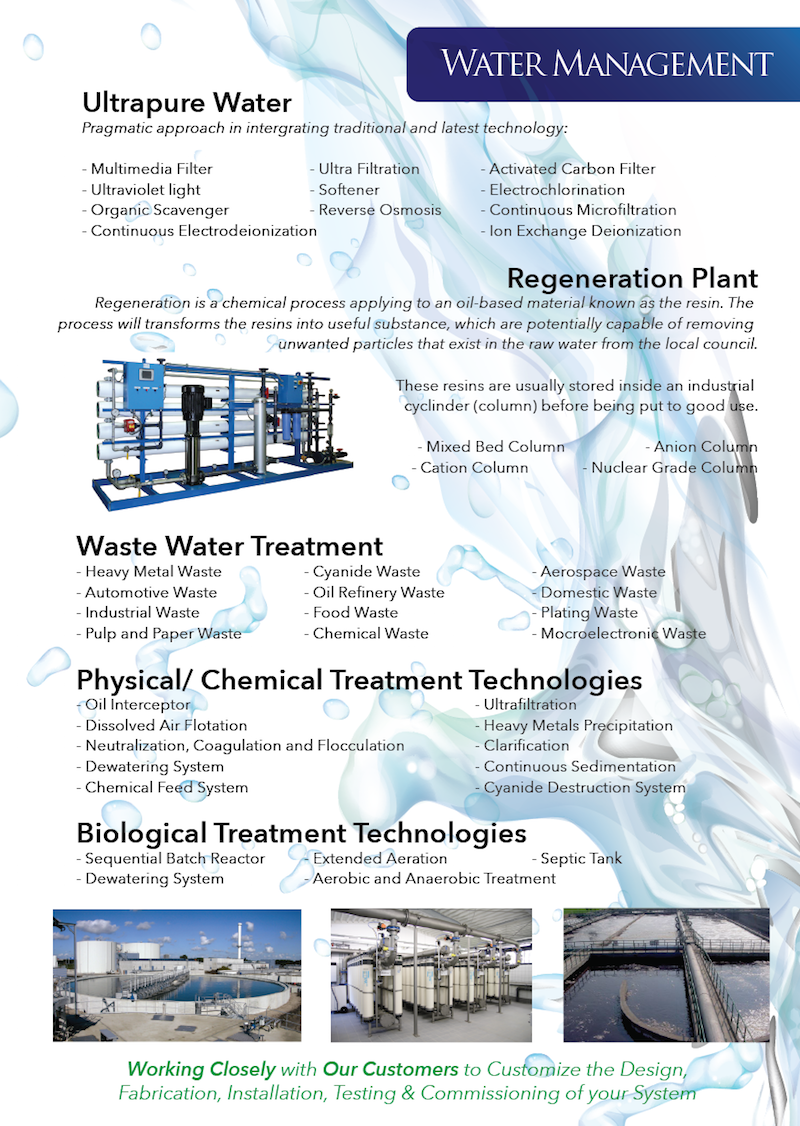 WATER MANAGEMENT

Ultrapure Water
Pragmatic approach in intergrating traditional and latest technology:

- Multimedia Filter
- Ultraviolet light
- Organic Scavenger
- Continuous Electrodeionization

- Ultra Filtration
- Softener
- Reverse Osmosis

- Activated Carbon Filter
- Electrochlorination
- Continuous Microfiltration
- Ion Exchange Deionization

Regeneration Plant
Regeneration is a chemical process applying to an oil-based material known as the resin. The process will transforms the resins into useful substance, which are potentially capable of removing unwanted particles that exist in the raw water from the local council.

These resins are usually stored inside an industrial cyclinder (column) before being put to good use.

- Mixed Bed Column
- Cation Column
- Anion Column
- Nuclear Grade Column

Waste Water Treatment
- Heavy Metal Waste
- Automotive Waste
- Industrial Waste
- Pulp and Paper Waste

- Cyanide Waste
- Oil Refinery Waste
- Food Waste
- Chemical Waste

- Aerospace Waste
- Domestic Waste
- Plating Waste
- Mocroelectronic Waste

Physical/ Chemical Treatment Technologies
- Oil Interceptor
- Dissolved Air Flotation
- Neutralization, Coagulation and Flocculation
- Dewatering System
- Chemical Feed System

- Ultrafiltration
- Heavy Metals Precipitation
- Clarification
- Continuous Sedimentation
- Cyanide Destruction System

Biological Treatment Technologies
- Sequential Batch Reactor
- Dewatering System

- Extended Aeration
- Aerobic and Anaerobic Treatment

- Septic Tank

Working Closely with Our Customers to Customize the Design, Fabrication, Installation, Testing & Commissioning of your System